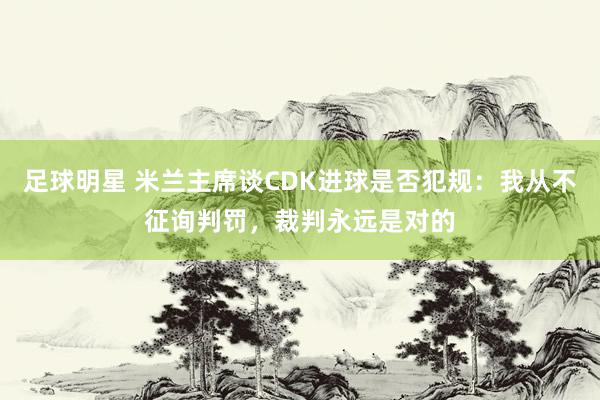 足球明星 米兰主席谈CDK进球是否犯规：我从不征询判罚，裁判永远是对的